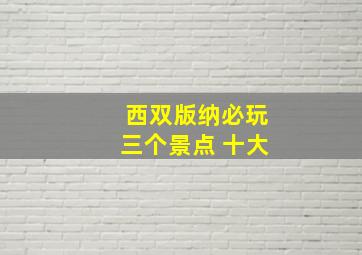 西双版纳必玩
三个景点 十大